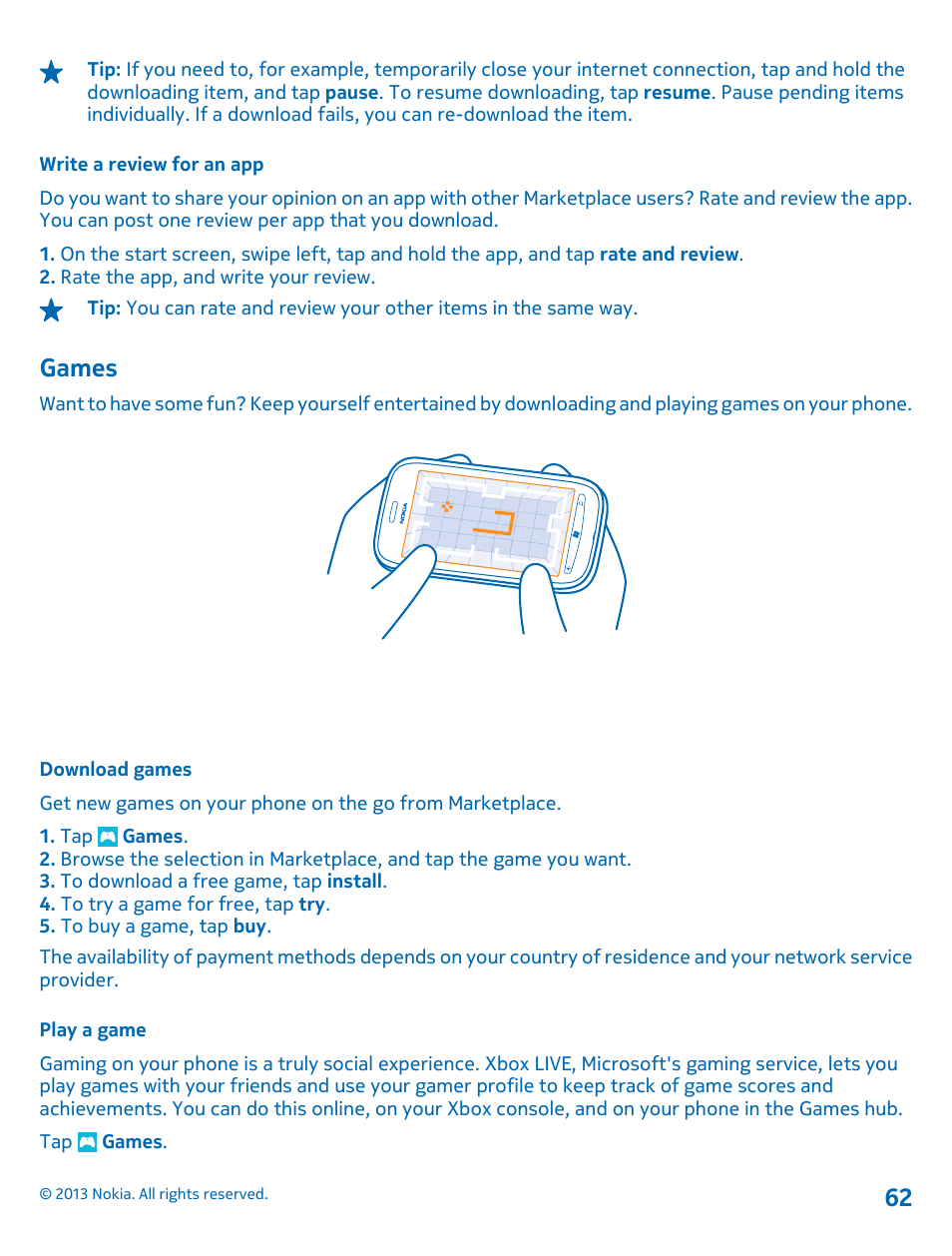 Tip: If you need to, for example, temporarily close your internet connection, tap and hold the downloading item, and tap pause. To resume downloading, tap resume. Pause pending items individually. If a download fails, you can re-download the item.

Write a review for an app

Do you want to share your opinion on an app with other Marketplace users? Rate and review the app. You can post one review per app that you download.

1. On the start screen, swipe left, tap and hold the app, and tap rate and review.
2. Rate the app, and write your review.

Tip: You can rate and review your other items in the same way.

Games

Want to have some fun? Keep yourself entertained by downloading and playing games on your phone.

NOKIA

Download games

Get new games on your phone on the go from Marketplace.

1. Tap Games.
2. Browse the selection in Marketplace, and tap the game you want.
3. To download a free game, tap install.
4. To try a game for free, tap try.
5. To buy a game, tap buy.

The availability of payment methods depends on your country of residence and your network service provider.

Play a game

Gaming on your phone is a truly social experience. Xbox LIVE, Microsoft's gaming service, lets you play games with your friends and use your gamer profile to keep track of game scores and achievements. You can do this online, on your Xbox console, and on your phone in the Games hub.

Tap Games.

© 2013 Nokia. All rights reserved.

62